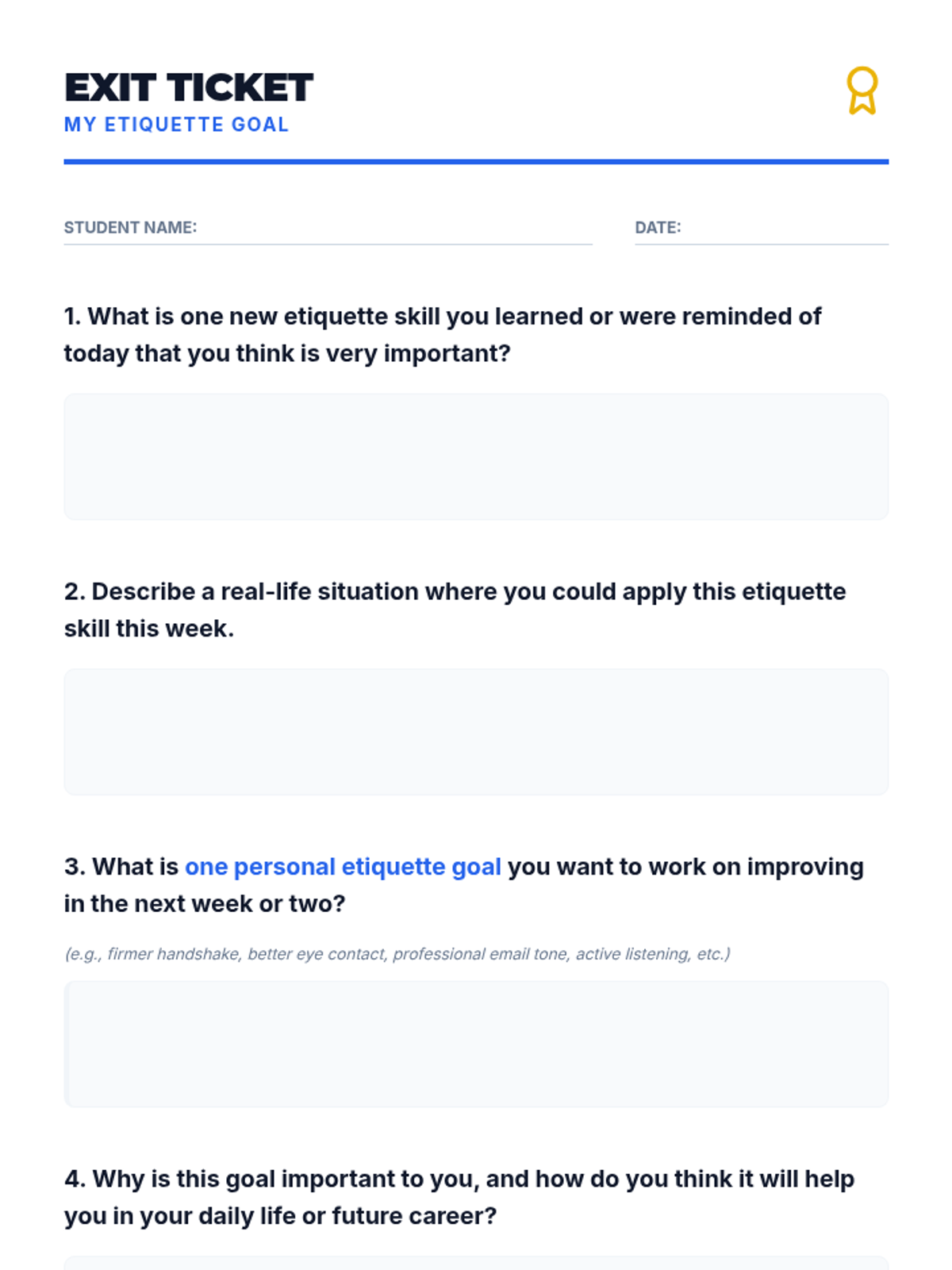 EXIT TICKET
MY ETIQUETTE GOAL

STUDENT NAME:

DATE:

1. What is one new etiquette skill you learned or were reminded of today that you think is very important?

2. Describe a real-life situation where you could apply this etiquette skill this week.

3. What is one personal etiquette goal you want to work on improving in the next week or two?

(e.g., firmer handshake, better eye contact, professional email tone, active listening, etc.)

4. Why is this goal important to you, and how do you think it will help you in your daily life or future career?